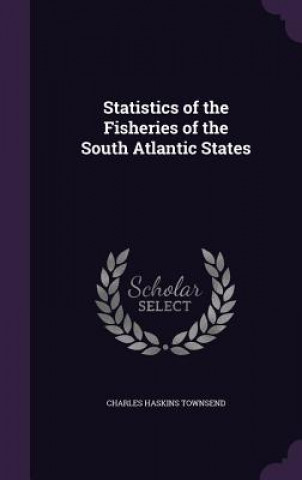 Statistics of the Fisheries of the South Atlantic States

Scholar SELECT

CHARLES HASKINS TOWNSEND